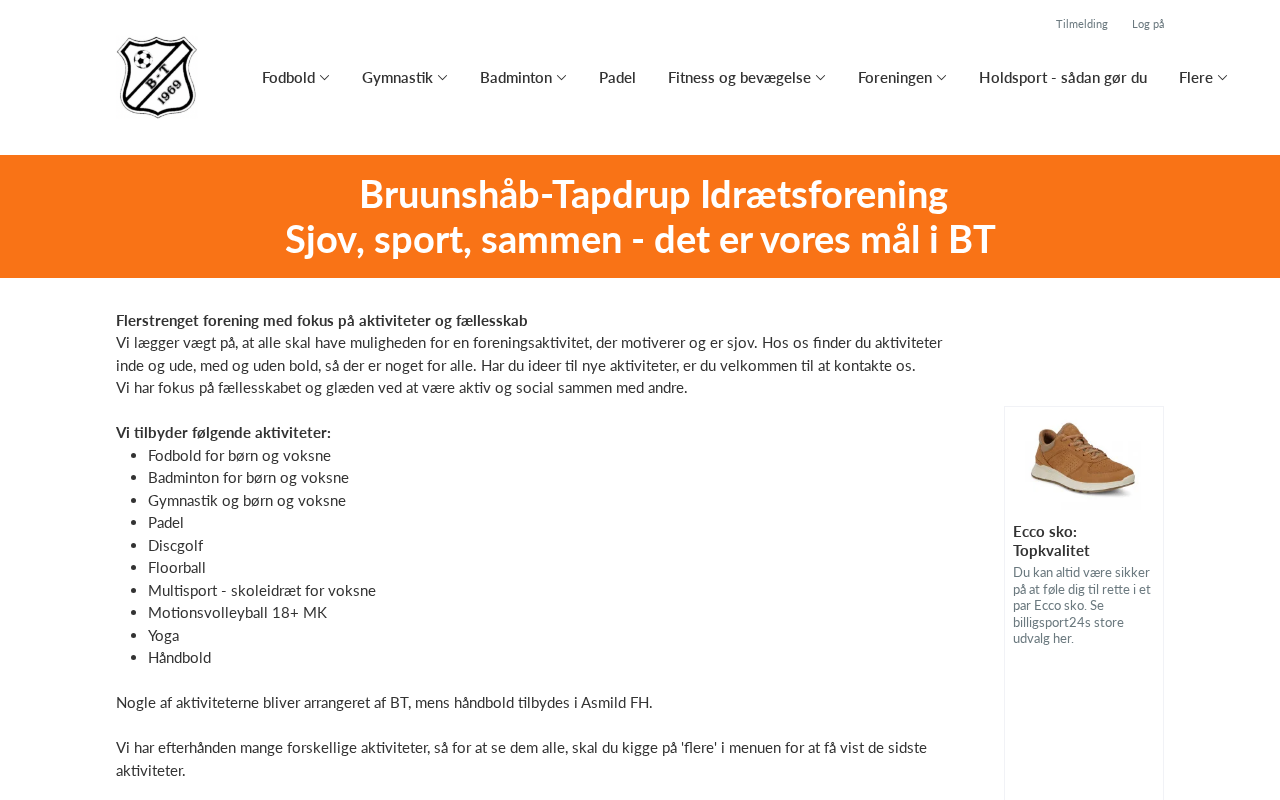 Tilmelding Log på

B-T 1969

Fodbold Gymnastik Badminton Padel Fitness og bevægelse Foreningen Holdsport - sådan gør du Flere

Bruunshåb-Tapdrup Idrætsforening
Sjov, sport, sammen - det er vores mål i BT

Flerstrenget forening med fokus på aktiviteter og fællesskab
Vi lægger vægt på, at alle skal have muligheden for en foreningsaktivitet, der motiverer og er sjov. Hos os finder du aktiviteter inde og ude, med og uden bold, så der er noget for alle. Har du ideer til nye aktiviteter, er du velkommen til at kontakte os.
Vi har fokus på fællesskabet og glæden ved at være aktiv og social sammen med andre.

Vi tilbyder følgende aktiviteter:
- Fodbold for børn og voksne
- Badminton for børn og voksne
- Gymnastik og børn og voksne
- Padel
- Discgolf
- Floorball
- Multisport - skoleidræt for voksne
- Motionsvolleyball 18+ MK
- Yoga
- Håndbold

Nogle af aktiviteterne bliver arrangeret af BT, mens håndbold tilbydes i Asmild FH.

Vi har efterhånden mange forskellige aktiviteter, så for at se dem alle, skal du kigge på 'flere' i menuen for at få vist de sidste aktiviteter.

Ecco sko: Topkvalitet
Du kan altid være sikker på at føle dig til rette i et par Ecco sko. Se billigsport24s store udvalg her.